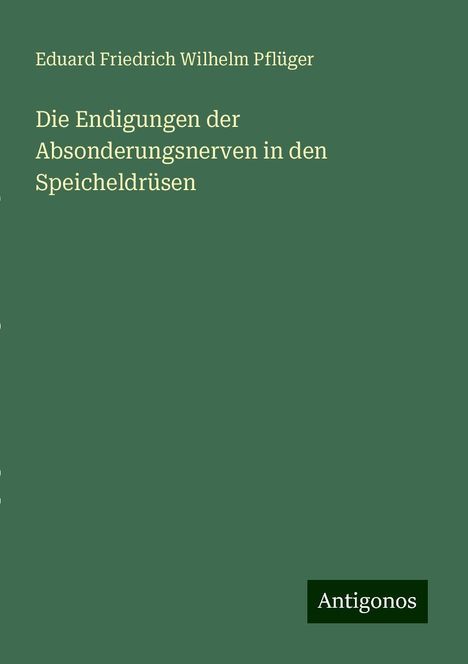 Eduard Friedrich Wilhelm Pflüger

Die Endigungen der Absonderungsnerven in den Speicheldrüsen

Antigonos